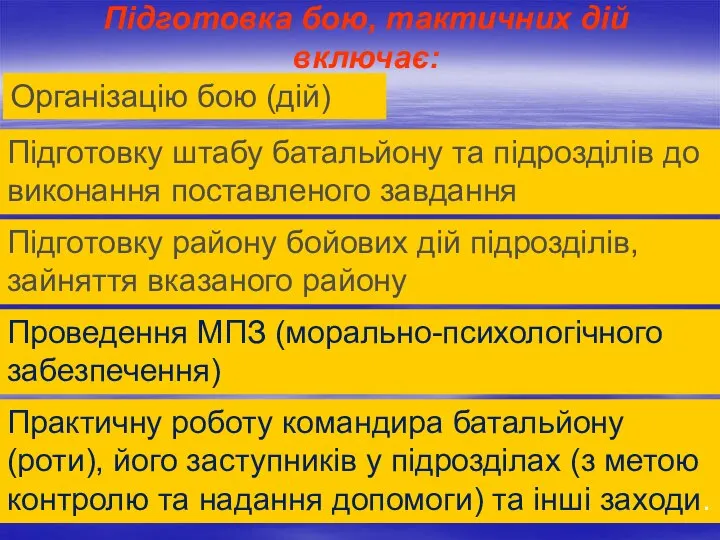 Підготовка бою, тактичних дій включає:

Організацію бою (дій)

Підготовку штабу батальйону та підрозділів до виконання поставленого завдання

Підготовку району бойових дій підрозділів, зайняття вказаного району

Проведення МПЗ (морально-психологічного забезпечення)

Практичну роботу командира батальйону (роти), його заступників у підрозділах (з метою контролю та надання допомоги) та інші заходи.